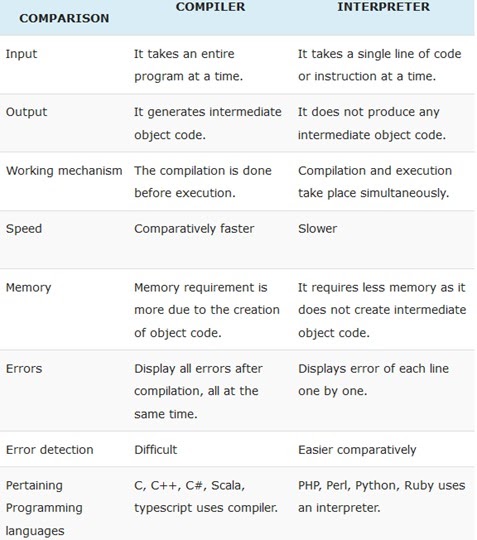 | COMPARISON | COMPILER | INTERPRETER |
|---|---|---|
| Input | It takes an entire program at a time. | It takes a single line of code or instruction at a time. |
| Output | It generates intermediate object code. | It does not produce any intermediate object code. |
| Working mechanism | The compilation is done before execution. | Compilation and execution take place simultaneously. |
| Speed | Comparatively faster | Slower |
| Memory | Memory requirement is more due to the creation of object code. | It requires less memory as it does not create intermediate object code. |
| Errors | Display all errors after compilation, all at the same time. | Displays error of each line one by one. |
| Error detection | Difficult | Easier comparatively |
| Pertaining Programming languages | C, C++, C#, Scala, typescript uses compiler. | PHP, Perl, Python, Ruby uses an interpreter. |